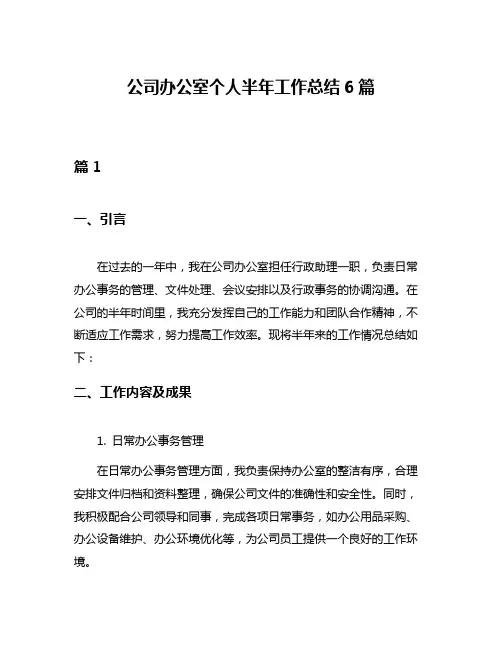 公司办公室个人半年工作总结 6 篇

篇 1

一、引言

在过去的一年中，我在公司办公室担任行政助理一职，负责日常办公事务的管理、文件处理、会议安排以及行政事务的协调沟通。在公司的半年时间里，我充分发挥自己的工作能力和团队合作精神，不断适应工作需求，努力提高工作效率。现将半年来的工作情况总结如下：

二、工作内容及成果

1. 日常办公事务管理

在日常办公事务管理方面，我负责保持办公室的整洁有序，合理安排文件归档和资料整理，确保公司文件的准确性和安全性。同时，我积极配合公司领导和同事，完成各项日常事务，如办公用品采购、办公设备维护、办公环境优化等，为公司员工提供一个良好的工作环境。